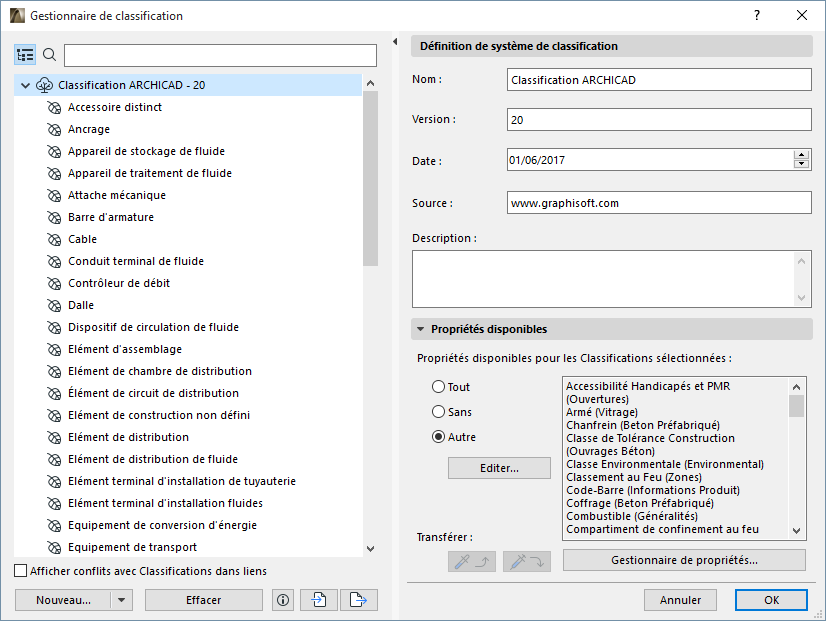 Gestionnaire de classification

?

Classification ARCHICAD - 20
Accessoire distinct
Ancrage
Appareil de stockage de fluide
Appareil de traitement de fluide
Attache mécanique
Barre d'armature
Cable
Conduit terminal de fluide
Contrôleur de débit
Dalle
Dispositif de circulation de fluide
Elément d'assemblage
Elément de chambre de distribution
Élément de circuit de distribution
Elément de construction non défini
Elément de distribution
Elément de distribution de fluide
Elément terminal d'installation de tuyauterie
Elément terminal d'installation fluides
Equipement de conversion d'énergie
Equipement de transport

Afficher conflits avec Classifications dans liens

Nouveau...
Effacer

Définition de système de classification

Nom : Classification ARCHICAD
Version : 20
Date : 01/06/2017
Source : www.graphisoft.com
Description :

Propriétés disponibles

Propriétés disponibles pour les Classifications sélectionnées :

Tout
Sans
Autre

Editer...

Accessibilité Handicapés et PMR (Ouvertures)
Armé (Vitrage)
Chanfrein (Beton Préfabriqué)
Classe de Tolérance Construction (Ouvrages Béton)
Classe Environmentale (Environmental)
Classement au Feu (Zones)
Code-Barre (Informations Produit)
Coffrage (Beton Préfabriqué)
Combustible (Généralités)
Compartiment de confinement au feu

Transférer :

Gestionnaire de propriétés...

Annuler
OK